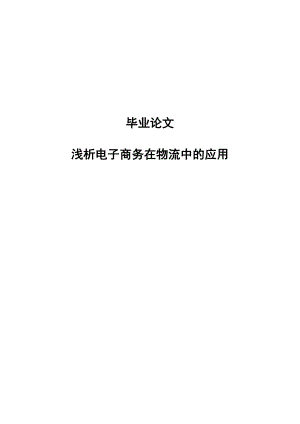 毕业论文

浅析电子商务在物流中的应用